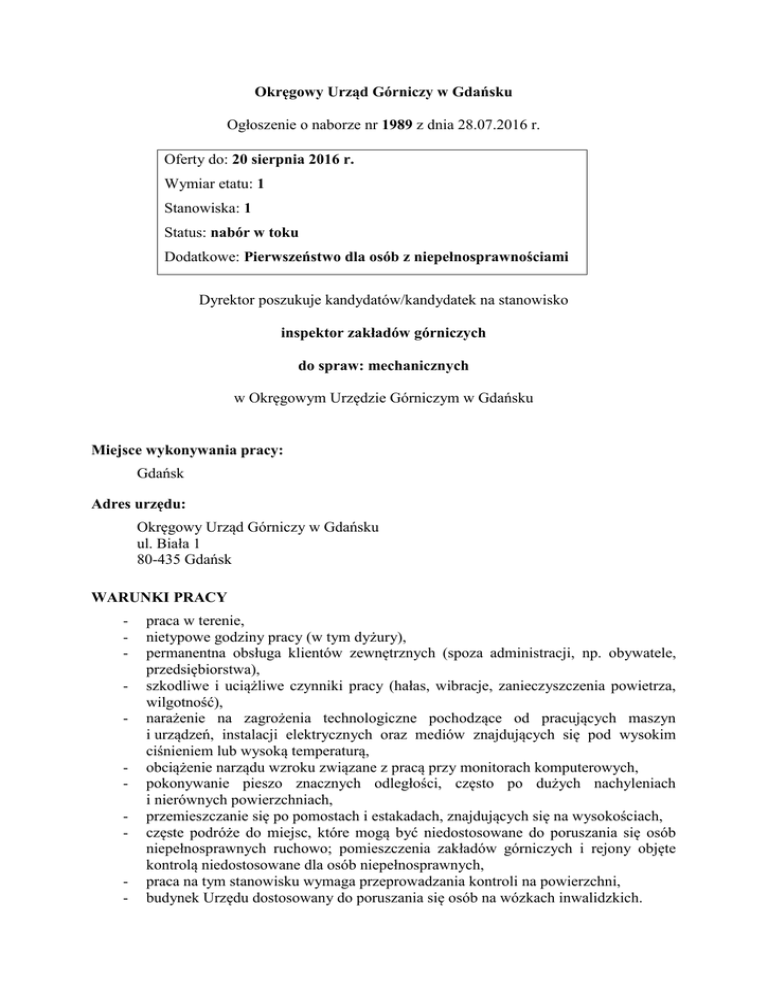 Okręgowy Urząd Górniczy w Gdańsku

Ogłoszenie o naborze nr 1989 z dnia 28.07.2016 r.

Oferty do: 20 sierpnia 2016 r.

Wymiar etatu: 1

Stanowiska: 1

Status: nabór w toku

Dodatkowe: Pierwszeństwo dla osób z niepełnosprawnościami

Dyrektor poszukuje kandydatów/kandydatek na stanowisko

inspektor zakładów górniczych

do spraw: mechanicznych

w Okręgowym Urzędzie Górniczym w Gdańsku

Miejsce wykonywania pracy:

Gdańsk

Adres urzędu:

Okręgowy Urząd Górniczy w Gdańsku
ul. Biała 1
80-435 Gdańsk

WARUNKI PRACY

- praca w terenie,
- nietypowe godziny pracy (w tym dyżury),
- permanentna obsługa klientów zewnętrznych (spoza administracji, np. obywatele, przedsiębiorstwa),
- szkodliwe i uciążliwe czynniki pracy (hałas, wibracje, zanieczyszczenia powietrza, wilgotność),
- narażenie na zagrożenia technologiczne pochodzące od pracujących maszyn i urządzeń, instalacji elektrycznych oraz mediów znajdujących się pod wysokim ciśnieniem lub wysoką temperaturą,
- obciążenie narządu wzroku związane z pracą przy monitorach komputerowych,
- pokonywanie pieszo znacznych odległości, często po dużych nachyleniach i nierównych powierzchniach,
- przemieszczanie się po pomostach i estakadach, znajdujących się na wysokościach,
- częste podróże do miejsc, które mogą być niedostosowane do poruszania się osób niepełnosprawnych ruchowo; pomieszczenia zakładów górniczych i rejony objęte kontrolą niedostosowane dla osób niepełnosprawnych,
- praca na tym stanowisku wymaga przeprowadzania kontroli na powierzchni,
- budynek Urzędu dostosowany do poruszania się osób na wózkach inwalidzkich.